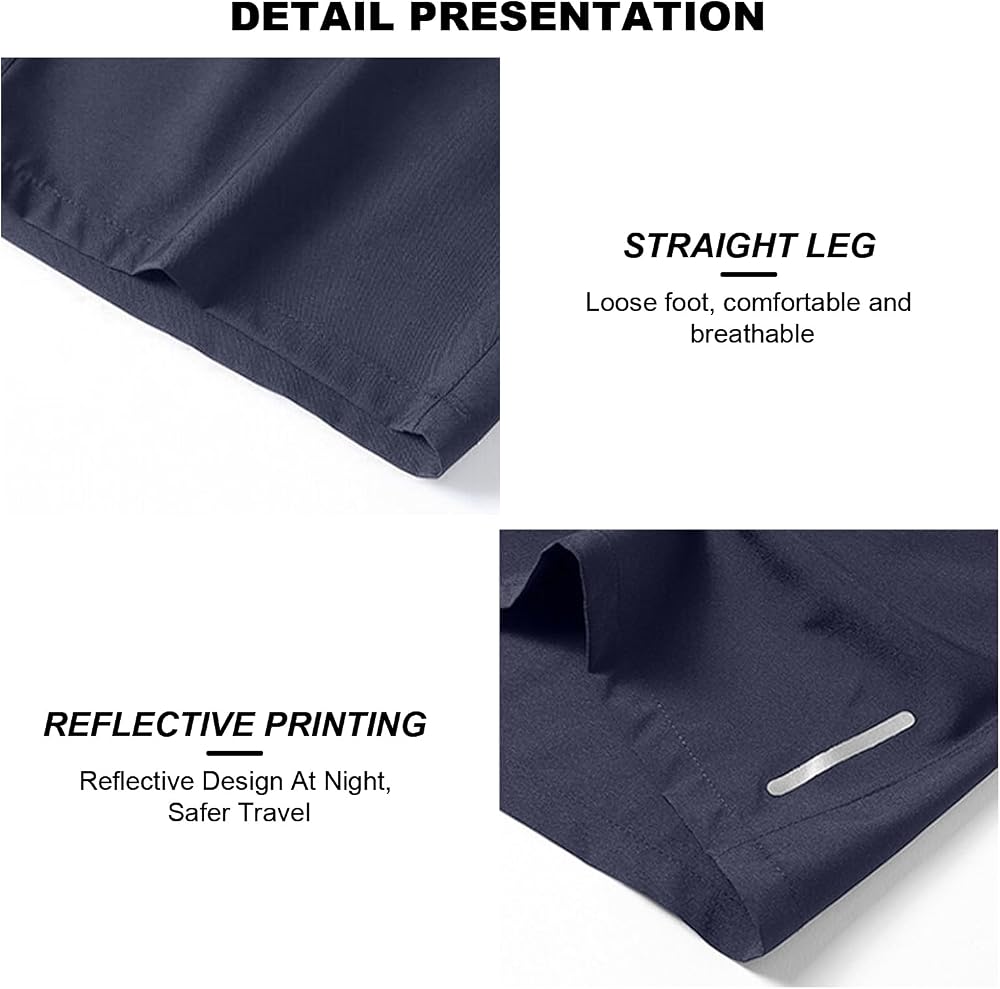 DETAIL PRESENTATION

STRAIGHT LEG

Loose foot, comfortable and breathable

REFLECTIVE PRINTING

Reflective Design At Night, Safer Travel